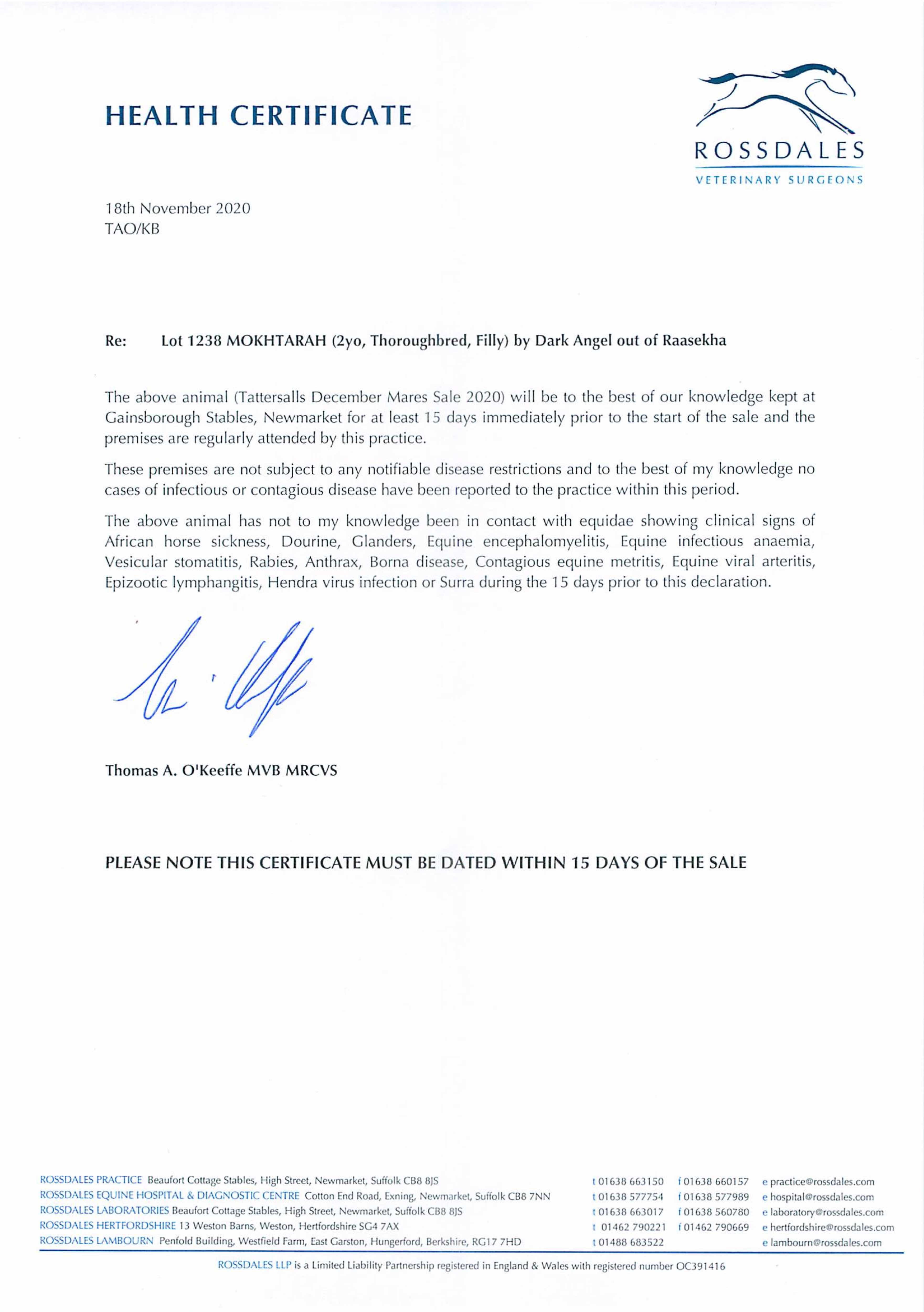 HEALTH CERTIFICATE

ROSSDALES
VETERINARY SURGEONS

18th November 2020
TAO/KB

Re: Lot 1238 MOKHTARAH (2yo, Thoroughbred, Filly) by Dark Angel out of Raasekha

The above animal (Tattersalls December Mares Sale 2020) will be to the best of our knowledge kept at Gainsborough Stables, Newmarket for at least 15 days immediately prior to the start of the sale and the premises are regularly attended by this practice.

These premises are not subject to any notifiable disease restrictions and to the best of my knowledge no cases of infectious or contagious disease have been reported to the practice within this period.

The above animal has not to my knowledge been in contact with equidae showing clinical signs of African horse sickness, Dourine, Glanders, Equine encephalomyelitis, Equine infectious anaemia, Vesicular stomatitis, Rabies, Anthrax, Borna disease, Contagious equine metritis, Equine viral arteritis, Epizootic lymphangitis, Hendra virus infection or Surra during the 15 days prior to this declaration.

Thomas A. O'Keeffe MVB MRCVS

PLEASE NOTE THIS CERTIFICATE MUST BE DATED WITHIN 15 DAYS OF THE SALE

ROSSDALES PRACTICE Beaufort Cottage Stables, High Street, Newmarket, Suffolk CB8 8JS t 01638 663150 f 01638 660157 e practice@rossdales.com
ROSSDALES EQUINE HOSPITAL & DIAGNOSTIC CENTRE Cotton End Road, Exning, Newmarket, Suffolk CB8 7NN t 01638 577754 f 01638 577989 e hospital@rossdales.com
ROSSDALES LABORATORIES Beaufort Cottage Stables, High Street, Newmarket, Suffolk CB8 8JS t 01638 663017 f 01638 560780 e laboratory@rossdales.com
ROSSDALES HERTFORDSHIRE 13 Weston Barns, Weston, Hertfordshire SG4 7AX t 01462 790221 f 01462 790669 e hertfordshire@rossdales.com
ROSSDALES LAMBOURN Penfold Building, Westfield Farm, East Garston, Hungerford, Berkshire, RG17 7HD t 01488 683522 e lambourn@rossdales.com

ROSSDALES LLP is a Limited Liability Partnership registered in England & Wales with registered number OC391416